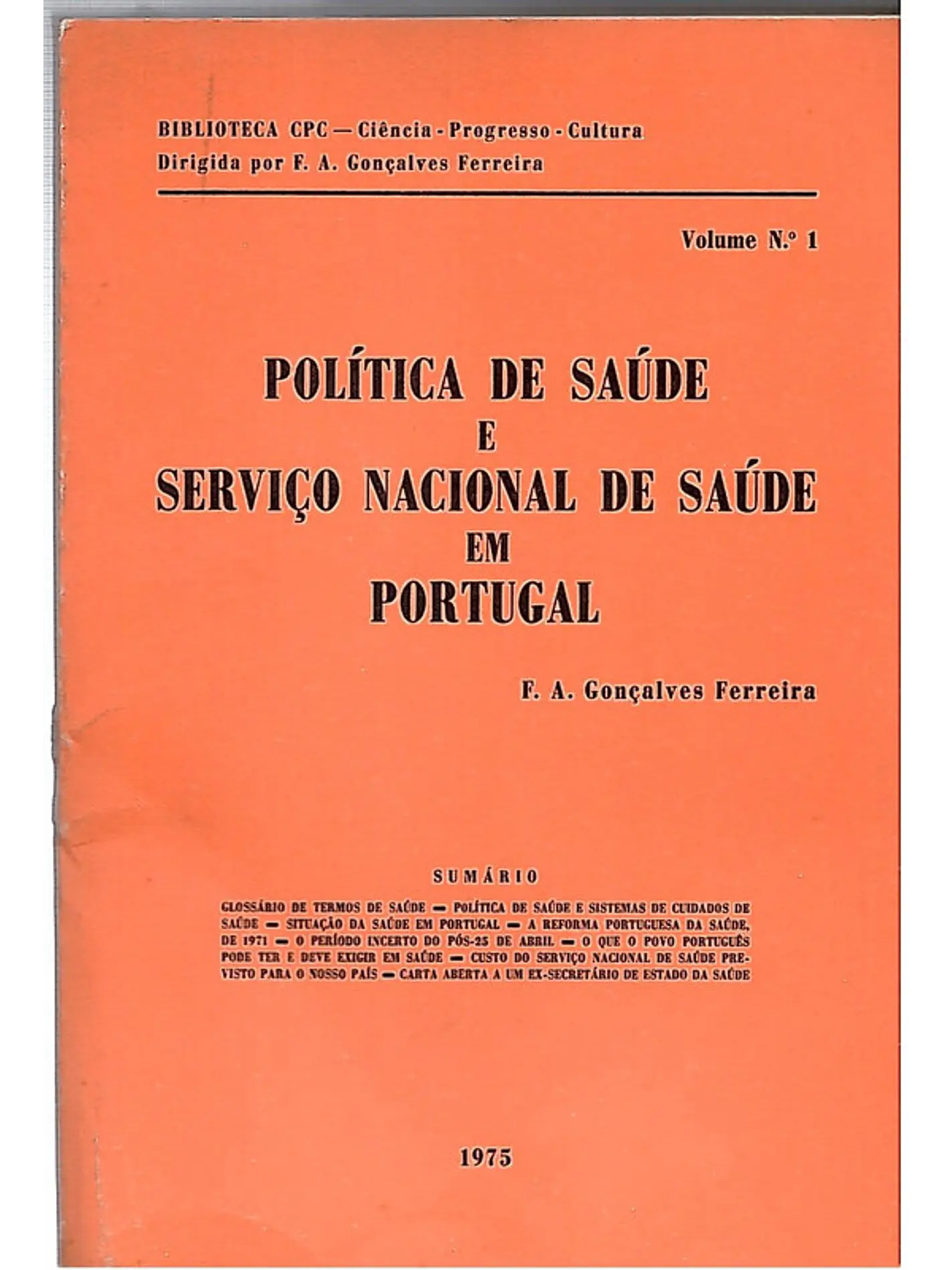 BIBLIOTECA CPC — Ciência - Progresso - Cultura
Dirigida por F. A. Gonçalves Ferreira

Volume N.º 1

POLÍTICA DE SAÚDE
E
SERVIÇO NACIONAL DE SAÚDE
EM
PORTUGAL

F. A. Gonçalves Ferreira

SUMÁRIO

GLOSSÁRIO DE TERMOS DE SAÚDE — POLÍTICA DE SAÚDE E SISTEMAS DE CUIDADOS DE SAÚDE — SITUAÇÃO DA SAÚDE EM PORTUGAL — A REFORMA PORTUGUESA DA SAÚDE, DE 1971 — O PERÍODO INCERTO DO PÓS-25 DE ABRIL — O QUE O POVO PORTUGUÊS PODE TER E DEVE EXIGIR EM SAÚDE — CUSTO DO SERVIÇO NACIONAL DE SAÚDE PREVISTO PARA O NOSSO PAÍS — CARTA ABERTA A UM EX-SECRETÁRIO DE ESTADO DA SAÚDE

1975